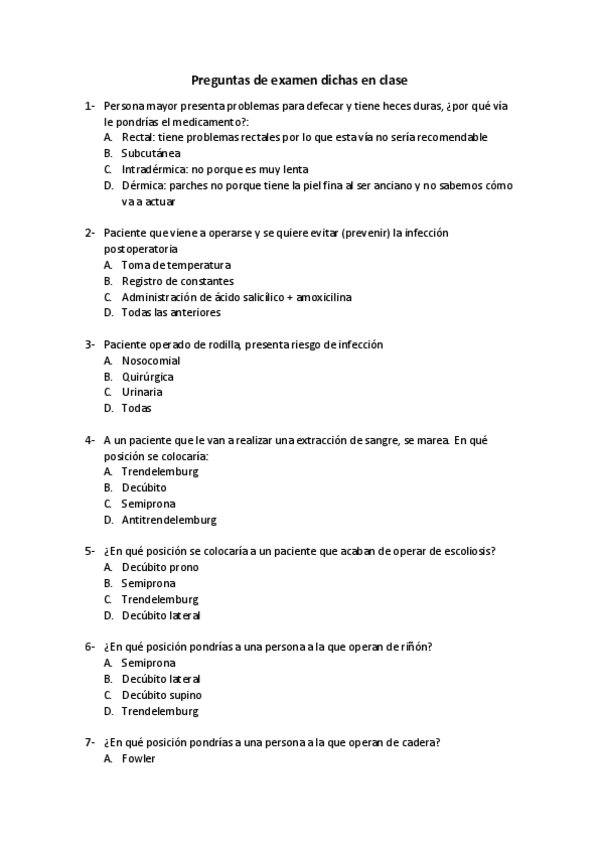 Preguntas de examen dichas en clase

1- Persona mayor presenta problemas para defecar y tiene heces duras, ¿por qué vía le pondrías el medicamento?:
A. Rectal: tiene problemas rectales por lo que esta vía no sería recomendable
B. Subcutánea
C. Intradérmica: no porque es muy lenta
D. Dérmica: parches no porque tiene la piel fina al ser anciano y no sabemos cómo va a actuar

2- Paciente que viene a operarse y se quiere evitar (prevenir) la infección postoperatoria
A. Toma de temperatura
B. Registro de constantes
C. Administración de ácido salicílico + amoxicilina
D. Todas las anteriores

3- Paciente operado de rodilla, presenta riesgo de infección
A. Nosocomial
B. Quirúrgica
C. Urinaria
D. Todas

4- A un paciente que le van a realizar una extracción de sangre, se marea. En qué posición se colocaría:
A. Trendelemburg
B. Decúbito
C. Semiprona
D. Antitrendelemburg

5- ¿En qué posición se colocaría a un paciente que acaban de operar de escoliosis?
A. Decúbito prono
B. Semiprona
C. Trendelemburg
D. Decúbito lateral

6- ¿En qué posición pondrías a una persona a la que operan de riñón?
A. Semiprona
B. Decúbito lateral
C. Decúbito supino
D. Trendelemburg

7- ¿En qué posición pondrías a una persona a la que operan de cadera?
A. Fowler